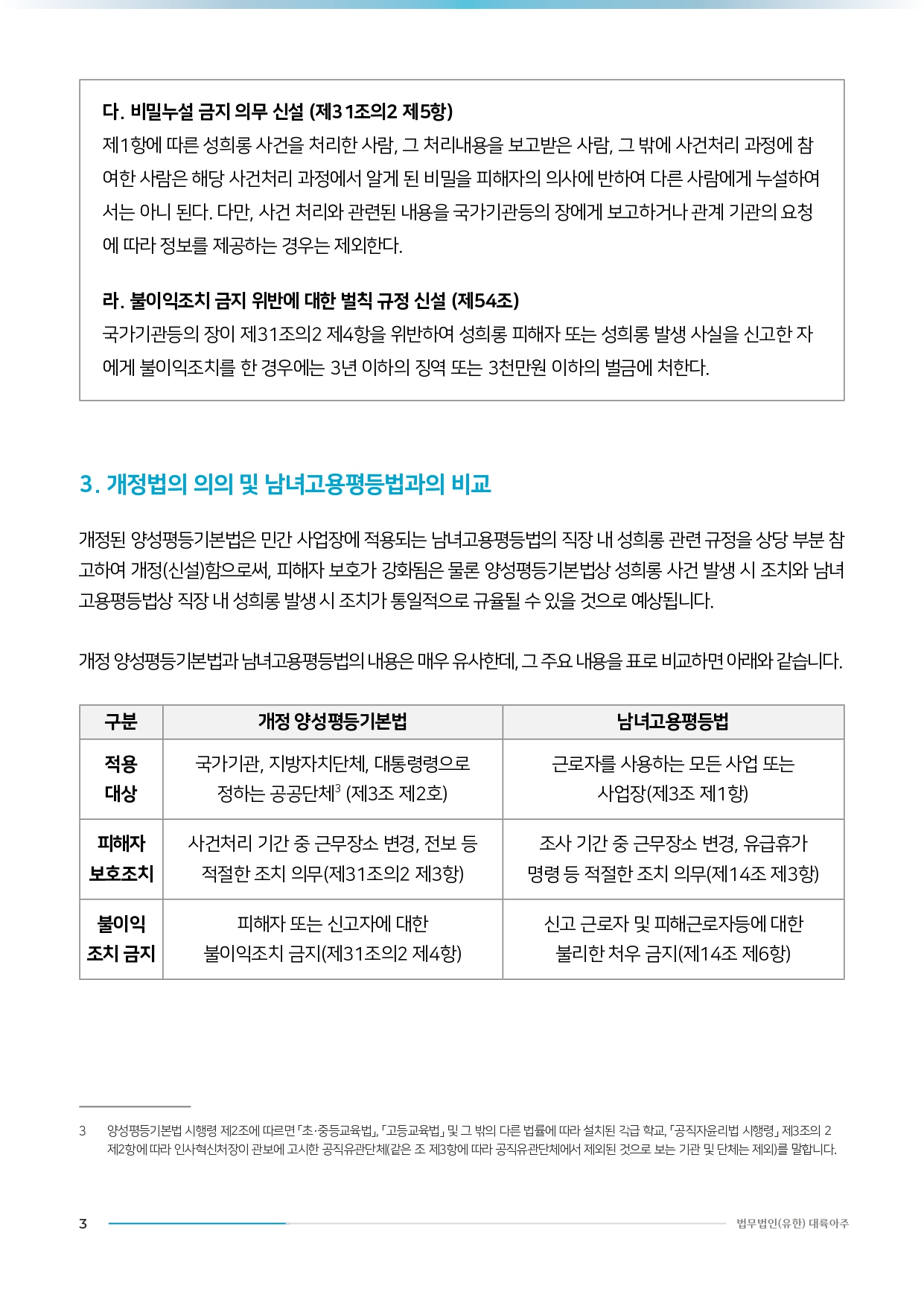 다. 비밀누설 금지 의무 신설 (제31조의2 제5항)
제1항에 따른 성희롱 사건을 처리한 사람, 그 처리내용을 보고받은 사람, 그 밖에 사건처리 과정에 참여한 사람은 해당 사건처리 과정에서 알게 된 비밀을 피해자의 의사에 반하여 다른 사람에게 누설하여서는 아니 된다. 다만, 사건 처리와 관련된 내용을 국가기관등의 장에게 보고하거나 관계 기관의 요청에 따라 정보를 제공하는 경우는 제외한다.

라. 불이익조치 금지 위반에 대한 벌칙 규정 신설 (제54조)
국가기관등의 장이 제31조의2 제4항을 위반하여 성희롱 피해자 또는 성희롱 발생 사실을 신고한 자에게 불이익조치를 한 경우에는 3년 이하의 징역 또는 3천만원 이하의 벌금에 처한다.

3. 개정법의 의의 및 남녀고용평등법과의 비교

개정된 양성평등기본법은 민간 사업장에 적용되는 남녀고용평등법의 직장 내 성희롱 관련 규정을 상당 부분 참고하여 개정(신설)함으로써, 피해자 보호가 강화됨은 물론 양성평등기본법상 성희롱 사건 발생 시 조치와 남녀고용평등법상 직장 내 성희롱 발생 시 조치가 통일적으로 규율될 수 있을 것으로 예상됩니다.

개정 양성평등기본법과 남녀고용평등법의 내용은 매우 유사한데, 그 주요 내용을 표로 비교하면 아래와 같습니다.

| 구분 | 개정 양성평등기본법 | 남녀고용평등법 |
|---|---|---|
| 적용 대상 | 국가기관, 지방자치단체, 대통령령으로 정하는 공공단체$^3$ (제3조 제2호) | 근로자를 사용하는 모든 사업 또는 사업장(제3조 제1항) |
| 피해자 보호조치 | 사건처리 기간 중 근무장소 변경, 전보 등 적절한 조치 의무(제31조의2 제3항) | 조사 기간 중 근무장소 변경, 유급휴가 명령 등 적절한 조치 의무(제14조 제3항) |
| 불이익 조치 금지 | 피해자 또는 신고자에 대한 불이익조치 금지(제31조의2 제4항) | 신고 근로자 및 피해근로자등에 대한 불리한 처우 금지(제14조 제6항) |

3 양성평등기본법 시행령 제2조에 따르면 「초·중등교육법」, 「고등교육법」 및 그 밖의 다른 법률에 따라 설치된 각급 학교, 「공직자윤리법 시행령」 제3조의 2 제2항에 따라 인사혁신처장이 관보에 고시한 공직유관단체(같은 조 제3항에 따라 공직유관단체에서 제외된 것으로 보는 기관 및 단체는 제외)를 말합니다.

3 법무법인(유한) 대륙아주